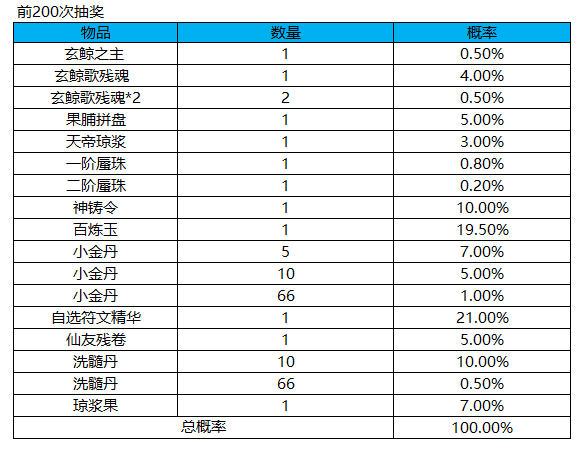 前200次抽奖

| 物品 | 数量 | 概率 |
|---|---|---|
| 玄鲸之主 | 1 | 0.50% |
| 玄鲸歌残魂 | 1 | 4.00% |
| 玄鲸歌残魂*2 | 2 | 0.50% |
| 果脯拼盘 | 1 | 5.00% |
| 天帝琼浆 | 1 | 3.00% |
| 一阶蜃珠 | 1 | 0.80% |
| 二阶蜃珠 | 1 | 0.20% |
| 神铸令 | 1 | 10.00% |
| 百炼玉 | 1 | 19.50% |
| 小金丹 | 5 | 7.00% |
| 小金丹 | 10 | 5.00% |
| 小金丹 | 66 | 1.00% |
| 自选符文精华 | 1 | 21.00% |
| 仙友残卷 | 1 | 5.00% |
| 洗髓丹 | 10 | 10.00% |
| 洗髓丹 | 66 | 0.50% |
| 琼浆果 | 1 | 7.00% |
| 总概率 | | 100.00% |